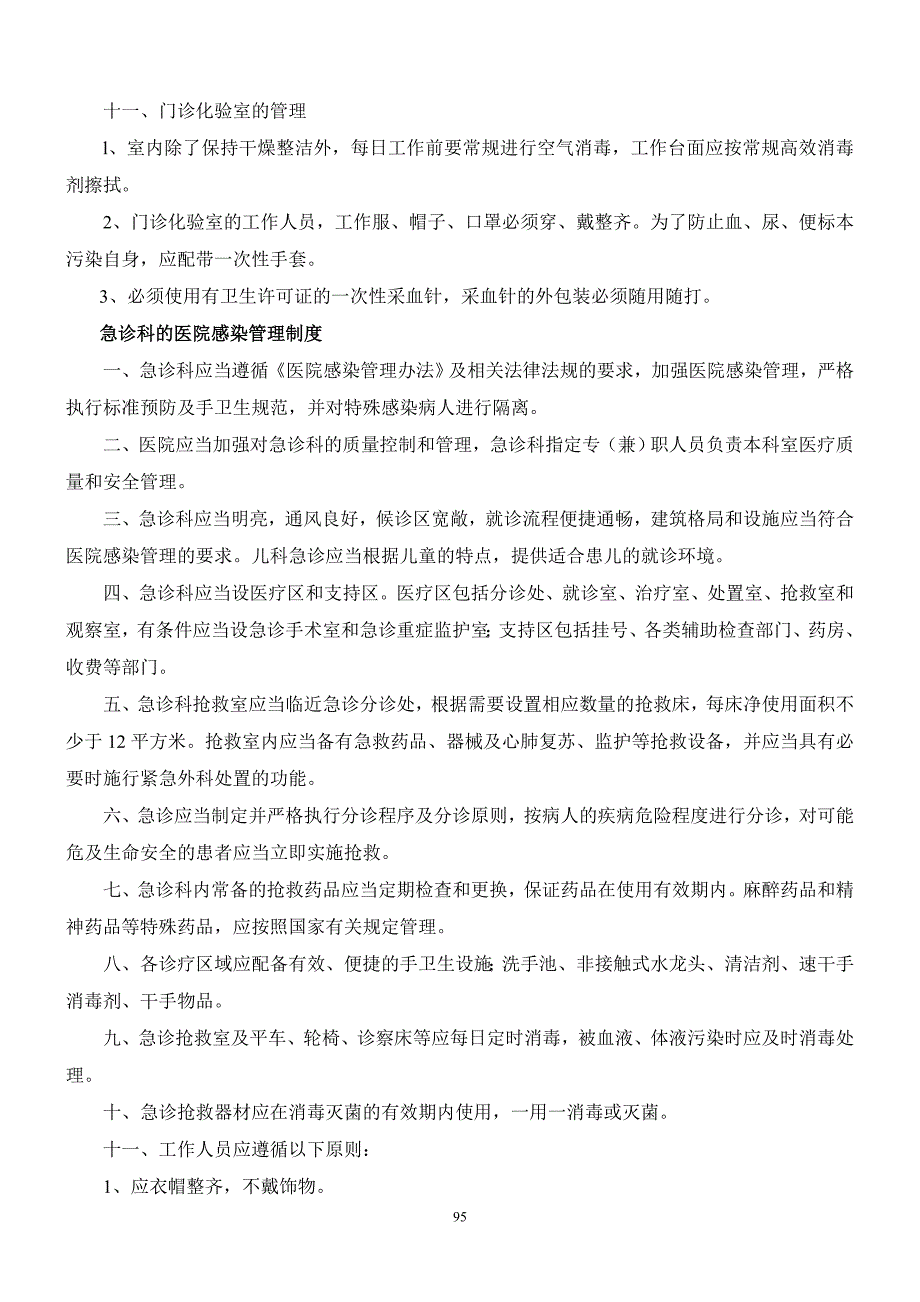 十一、门诊化验室的管理

1、室内除了保持干燥整洁外，每日工作前要常规进行空气消毒，工作台面应按常规高效消毒剂擦拭。

2、门诊化验室的工作人员，工作服、帽子、口罩必须穿、戴整齐。为了防止血、尿、便标本污染自身，应配带一次性手套。

3、必须使用有卫生许可证的一次性采血针，采血针的外包装必须随用随打。

急诊科的医院感染管理制度

一、急诊科应当遵循《医院感染管理办法》及相关法律法规的要求，加强医院感染管理，严格执行标准预防及手卫生规范，并对特殊感染病人进行隔离。

二、医院应当加强对急诊科的质量控制和管理，急诊科指定专（兼）职人员负责本科室医疗质量和安全管理。

三、急诊科应当明亮，通风良好，候诊区宽敞，就诊流程便捷通畅，建筑格局和设施应当符合医院感染管理的要求。儿科急诊应当根据儿童的特点，提供适合患儿的就诊环境。

四、急诊科应当设医疗区和支持区。医疗区包括分诊处、就诊室、治疗室、处置室、抢救室和观察室，有条件应当设急诊手术室和急诊重症监护室;支持区包括挂号、各类辅助检查部门、药房、收费等部门。

五、急诊科抢救室应当临近急诊分诊处，根据需要设置相应数量的抢救床，每床净使用面积不少于 12 平方米。抢救室内应当备有急救药品、器械及心肺复苏、监护等抢救设备，并应当具有必要时施行紧急外科处置的功能。

六、急诊应当制定并严格执行分诊程序及分诊原则，按病人的疾病危险程度进行分诊，对可能危及生命安全的患者应当立即实施抢救。

七、急诊科内常备的抢救药品应当定期检查和更换，保证药品在使用有效期内。麻醉药品和精神药品等特殊药品，应按照国家有关规定管理。

八、各诊疗区域应配备有效、便捷的手卫生设施:洗手池、非接触式水龙头、清洁剂、速干手消毒剂、干手物品。

九、急诊抢救室及平车、轮椅、诊察床等应每日定时消毒，被血液、体液污染时应及时消毒处理。

十、急诊抢救器材应在消毒灭菌的有效期内使用，一用一消毒或灭菌。

十一、工作人员应遵循以下原则:

1、应衣帽整齐，不戴饰物。

95